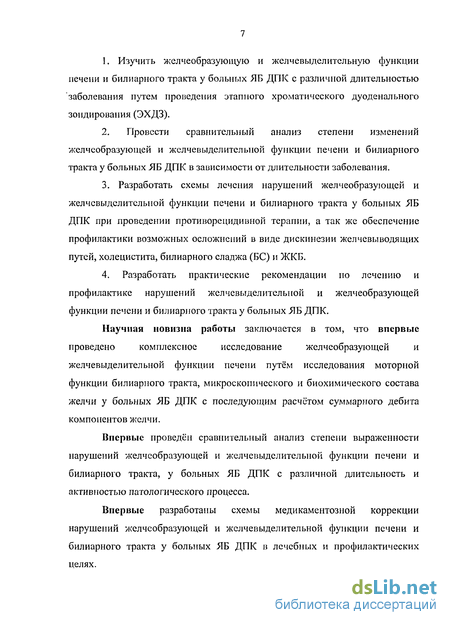 7

1. Изучить желчеобразующую и желчевыделительную функции печени и билиарного тракта у больных ЯБ ДПК с различной длительностью заболевания путем проведения этапного хроматического дуоденального зондирования (ЭХДЗ).

2. Провести сравнительный анализ степени изменений желчеобразующей и желчевыделительной функции печени и билиарного тракта у больных ЯБ ДПК в зависимости от длительности заболевания.

3. Разработать схемы лечения нарушений желчеобразующей и желчевыделительной функции печени и билиарного тракта у больных ЯБ ДПК при проведении противорецидивной терапии, а так же обеспечение профилактики возможных осложнений в виде дискинезии желчевыводящих путей, холецистита, билиарного сладжа (БС) и ЖКБ.

4. Разработать практические рекомендации по лечению и профилактике нарушений желчевыделительной и желчеобразующей функции печени и билиарного тракта у больных ЯБ ДПК.

Научная новизна работы заключается в том, что впервые проведено комплексное исследование желчеобразующей и желчевыделительной функции печени путём исследования моторной функции билиарного тракта, микроскопического и биохимического состава желчи у больных ЯБ ДПК с последующим расчётом суммарного дебита компонентов желчи.

Впервые проведён сравнительный анализ степени выраженности нарушений желчеобразующей и желчевыделительной функции печени и билиарного тракта, у больных ЯБ ДПК с различной длительность и активностью патологического процесса.

Впервые разработаны схемы медикаментозной коррекции нарушений желчеобразующей и желчевыделительной функции печени и билиарного тракта у больных ЯБ ДПК в лечебных и профилактических целях.

dsLib.net
библиотека диссертаций